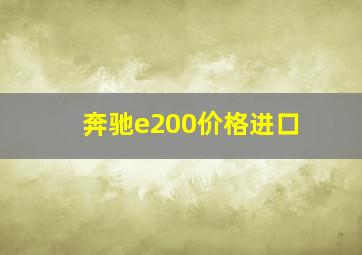 奔驰e200价格进口